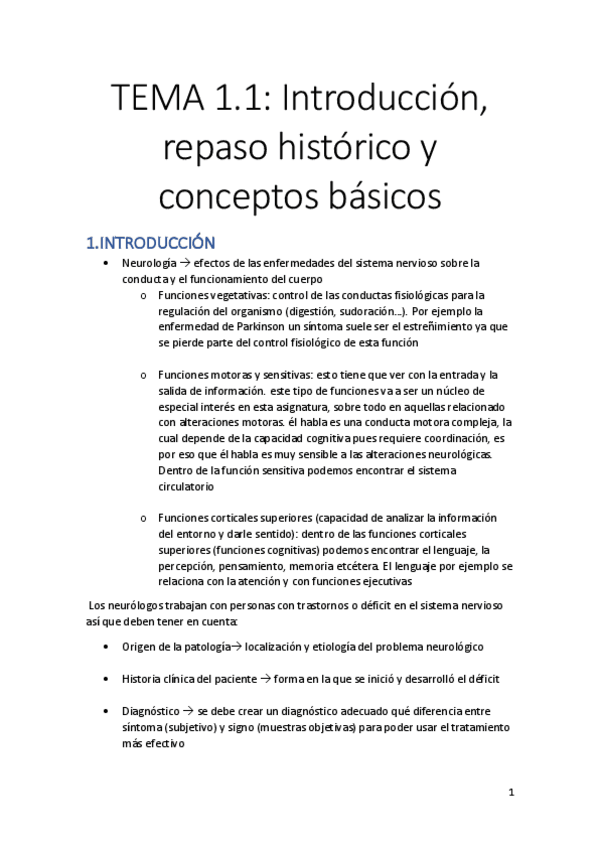 TEMA 1.1: Introducción, repaso histórico y conceptos básicos

1.INTRODUCCIÓN

• Neurología → efectos de las enfermedades del sistema nervioso sobre la conducta y el funcionamiento del cuerpo
  o Funciones vegetativas: control de las conductas fisiológicas para la regulación del organismo (digestión, sudoración…). Por ejemplo la enfermedad de Parkinson un síntoma suele ser el estreñimiento ya que se pierde parte del control fisiológico de esta función

  o Funciones motoras y sensitivas: esto tiene que ver con la entrada y la salida de información. este tipo de funciones va a ser un núcleo de especial interés en esta asignatura, sobre todo en aquellas relacionado con alteraciones motoras. él habla es una conducta motora compleja, la cual depende de la capacidad cognitiva pues requiere coordinación, es por eso que él habla es muy sensible a las alteraciones neurológicas. Dentro de la función sensitiva podemos encontrar el sistema circulatorio

  o Funciones corticales superiores (capacidad de analizar la información del entorno y darle sentido): dentro de las funciones corticales superiores (funciones cognitivas) podemos encontrar el lenguaje, la percepción, pensamiento, memoria etcétera. El lenguaje por ejemplo se relaciona con la atención y con funciones ejecutivas

Los neurólogos trabajan con personas con trastornos o déficit en el sistema nervioso así que deben tener en cuenta:

• Origen de la patología→ localización y etiología del problema neurológico

• Historia clínica del paciente → forma en la que se inició y desarrolló el déficit

• Diagnóstico → se debe crear un diagnóstico adecuado qué diferencia entre síntoma (subjetivo) y signo (muestras objetivas) para poder usar el tratamiento más efectivo

1